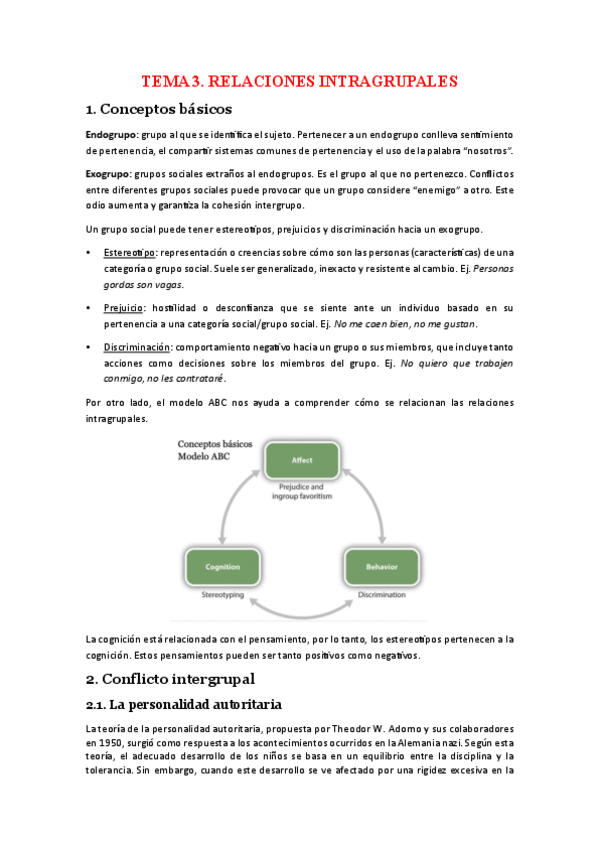 TEMA 3. RELACIONES INTRAGRUPALES

1. Conceptos básicos

Endogrupo: grupo al que se identifica el sujeto. Pertenecer a un endogrupo conlleva sentimiento de pertenencia, el compartir sistemas comunes de pertenencia y el uso de la palabra "nosotros".

Exogrupo: grupos sociales extraños al endogrupos. Es el grupo al que no pertenezco. Conflictos entre diferentes grupos sociales puede provocar que un grupo considere "enemigo" a otro. Este odio aumenta y garantiza la cohesión intergrupo.

Un grupo social puede tener estereotipos, prejuicios y discriminación hacia un exogrupo.

• Estereotipo: representación o creencias sobre cómo son las personas (características) de una categoría o grupo social. Suele ser generalizado, inexacto y resistente al cambio. Ej. Personas gordas son vagas.

• Prejuicio: hostilidad o desconfianza que se siente ante un individuo basado en su pertenencia a una categoría social/grupo social. Ej. No me caen bien, no me gustan.

• Discriminación: comportamiento negativo hacia un grupo o sus miembros, que incluye tanto acciones como decisiones sobre los miembros del grupo. Ej. No quiero que trabajen conmigo, no les contrataré.

Por otro lado, el modelo ABC nos ayuda a comprender cómo se relacionan las relaciones intragrupales.

Conceptos básicos
Modelo ABC

Affect
Prejudice and ingroup favoritism

Cognition
Stereotyping

Behavior
Discrimination

La cognición está relacionada con el pensamiento, por lo tanto, los estereotipos pertenecen a la cognición. Estos pensamientos pueden ser tanto positivos como negativos.

2. Conflicto intergrupal

2.1. La personalidad autoritaria

La teoría de la personalidad autoritaria, propuesta por Theodor W. Adorno y sus colaboradores en 1950, surgió como respuesta a los acontecimientos ocurridos en la Alemania nazi. Según esta teoría, el adecuado desarrollo de los niños se basa en un equilibrio entre la disciplina y la tolerancia. Sin embargo, cuando este desarrollo se ve afectado por una rigidez excesiva en la